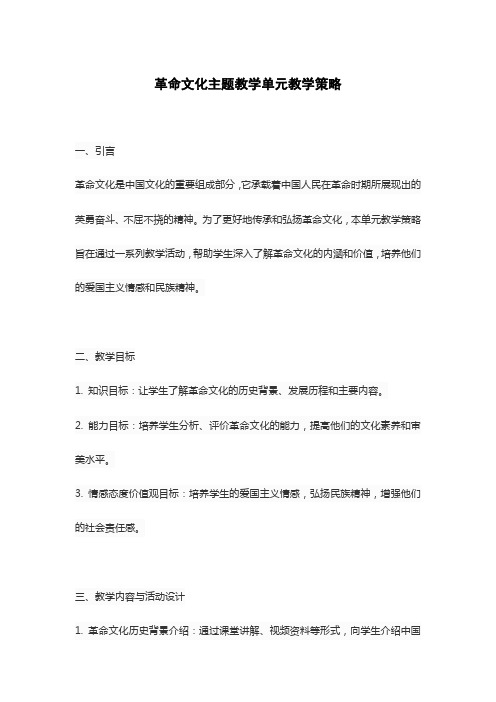 革命文化主题教学单元教学策略

一、引言

革命文化是中国文化的重要组成部分，它承载着中国人民在革命时期所展现出的英勇奋斗、不屈不挠的精神。为了更好地传承和弘扬革命文化，本单元教学策略旨在通过一系列教学活动，帮助学生深入了解革命文化的内涵和价值，培养他们的爱国主义情感和民族精神。

二、教学目标

1. 知识目标：让学生了解革命文化的历史背景、发展历程和主要内容。

2. 能力目标：培养学生分析、评价革命文化的能力，提高他们的文化素养和审美水平。

3. 情感态度价值观目标：培养学生的爱国主义情感，弘扬民族精神，增强他们的社会责任感。

三、教学内容与活动设计

1. 革命文化历史背景介绍：通过课堂讲解、视频资料等形式，向学生介绍中国